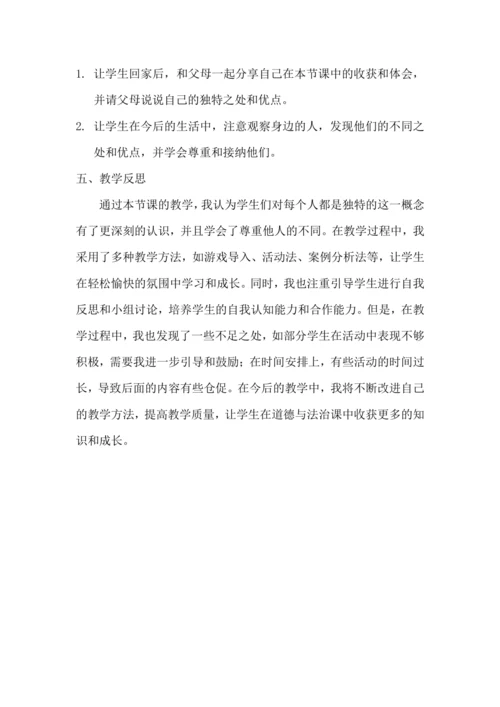 1. 让学生回家后，和父母一起分享自己在本节课中的收获和体会，并请父母说说自己的独特之处和优点。

2. 让学生在今后的生活中，注意观察身边的人，发现他们的不同之处和优点，并学会尊重和接纳他们。

五、教学反思

通过本节课的教学，我认为学生们对每个人都是独特的这一概念有了更深刻的认识，并且学会了尊重他人的不同。在教学过程中，我采用了多种教学方法，如游戏导入、活动法、案例分析法等，让学生在轻松愉快的氛围中学习和成长。同时，我也注重引导学生进行自我反思和小组讨论，培养学生的自我认知能力和合作能力。但是，在教学过程中，我也发现了一些不足之处，如部分学生在活动中表现不够积极，需要我进一步引导和鼓励；在时间安排上，有些活动的时间过长，导致后面的内容有些仓促。在今后的教学中，我将不断改进自己的教学方法，提高教学质量，让学生在道德与法治课中收获更多的知识和成长。